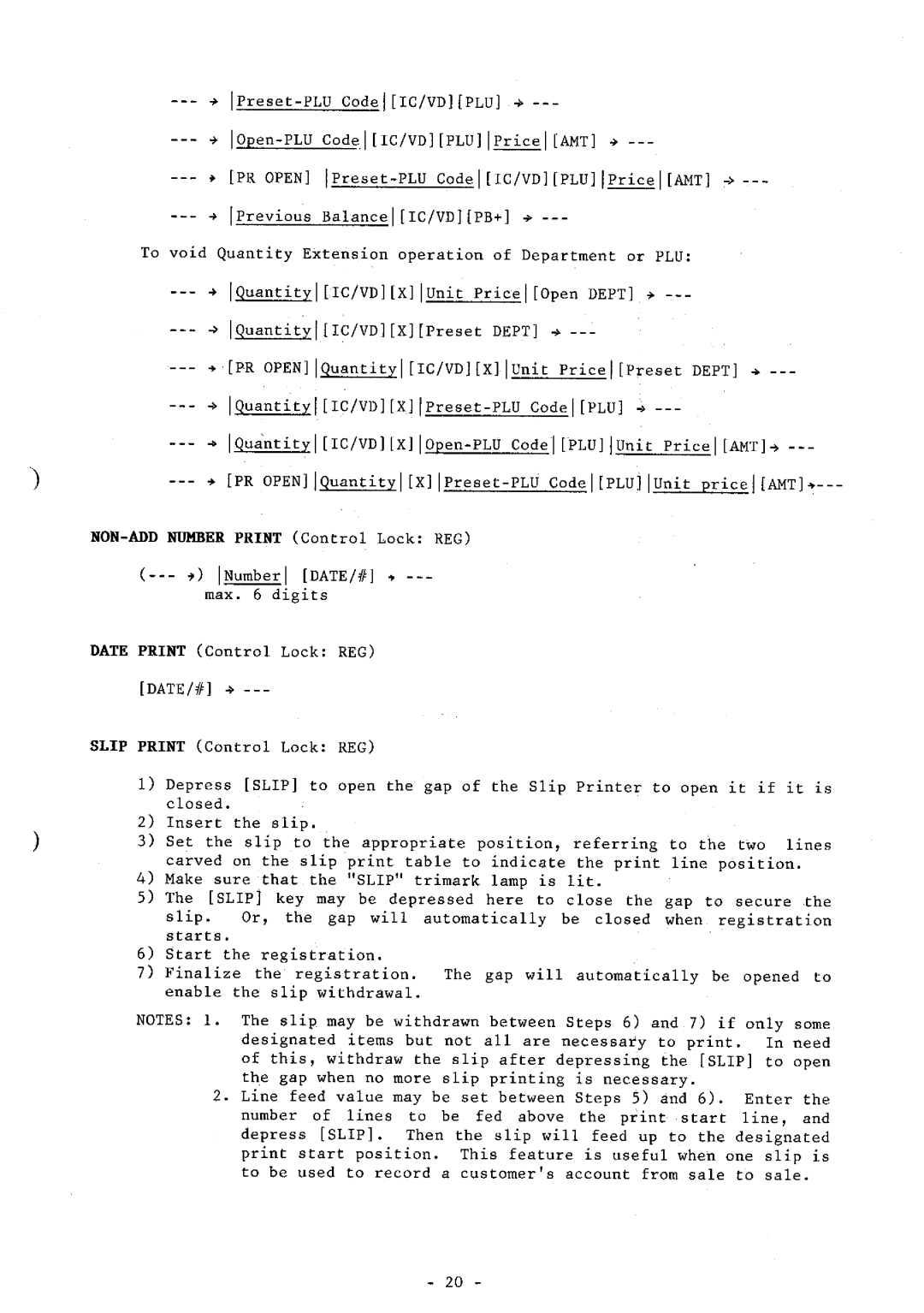 --- → |Preset-PLU Code|[IC/VD][PLU] → ---

--- → |Open-PLU Code|[IC/VD][PLU]|Price|[AMT] → ---

--- → [PR OPEN] |Preset-PLU Code|[IC/VD][PLU]|Price|[AMT] → ---

--- → |Previous Balance|[IC/VD][PB+] → ---

To void Quantity Extension operation of Department or PLU:

--- → |Quantity|[IC/VD][X]|Unit Price|[Open DEPT] → ---

--- → |Quantity|[IC/VD][X][Preset DEPT] → ---

--- → [PR OPEN]|Quantity|[IC/VD][X]|Unit Price|[Preset DEPT] → ---

--- → |Quantity|[IC/VD][X]|Preset-PLU Code|[PLU] → ---

--- → |Quantity|[IC/VD][X]|Open-PLU Code|[PLU]|Unit Price|[AMT]→ ---

--- → [PR OPEN]|Quantity|[X]|Preset-PLU Code|[PLU]|Unit price|[AMT]→---

NON-ADD NUMBER PRINT (Control Lock: REG)

(--- →) |Number| [DATE/#] → ---
max. 6 digits

DATE PRINT (Control Lock: REG)

[DATE/#] → ---

SLIP PRINT (Control Lock: REG)

1) Depress [SLIP] to open the gap of the Slip Printer to open it if it is closed.
2) Insert the slip.
3) Set the slip to the appropriate position, referring to the two lines carved on the slip print table to indicate the print line position.
4) Make sure that the "SLIP" trimark lamp is lit.
5) The [SLIP] key may be depressed here to close the gap to secure the slip. Or, the gap will automatically be closed when registration starts.
6) Start the registration.
7) Finalize the registration. The gap will automatically be opened to enable the slip withdrawal.

NOTES: 1. The slip may be withdrawn between Steps 6) and 7) if only some designated items but not all are necessary to print. In need of this, withdraw the slip after depressing the [SLIP] to open the gap when no more slip printing is necessary.
2. Line feed value may be set between Steps 5) and 6). Enter the number of lines to be fed above the print start line, and depress [SLIP]. Then the slip will feed up to the designated print start position. This feature is useful when one slip is to be used to record a customer's account from sale to sale.

- 20 -